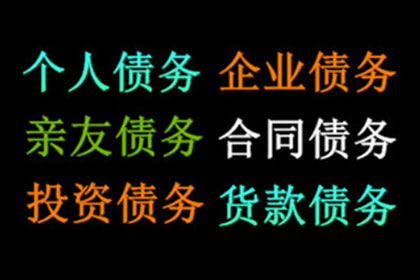 个人债务 企业债务
亲友债务 合同债务
投资债务 货款债务